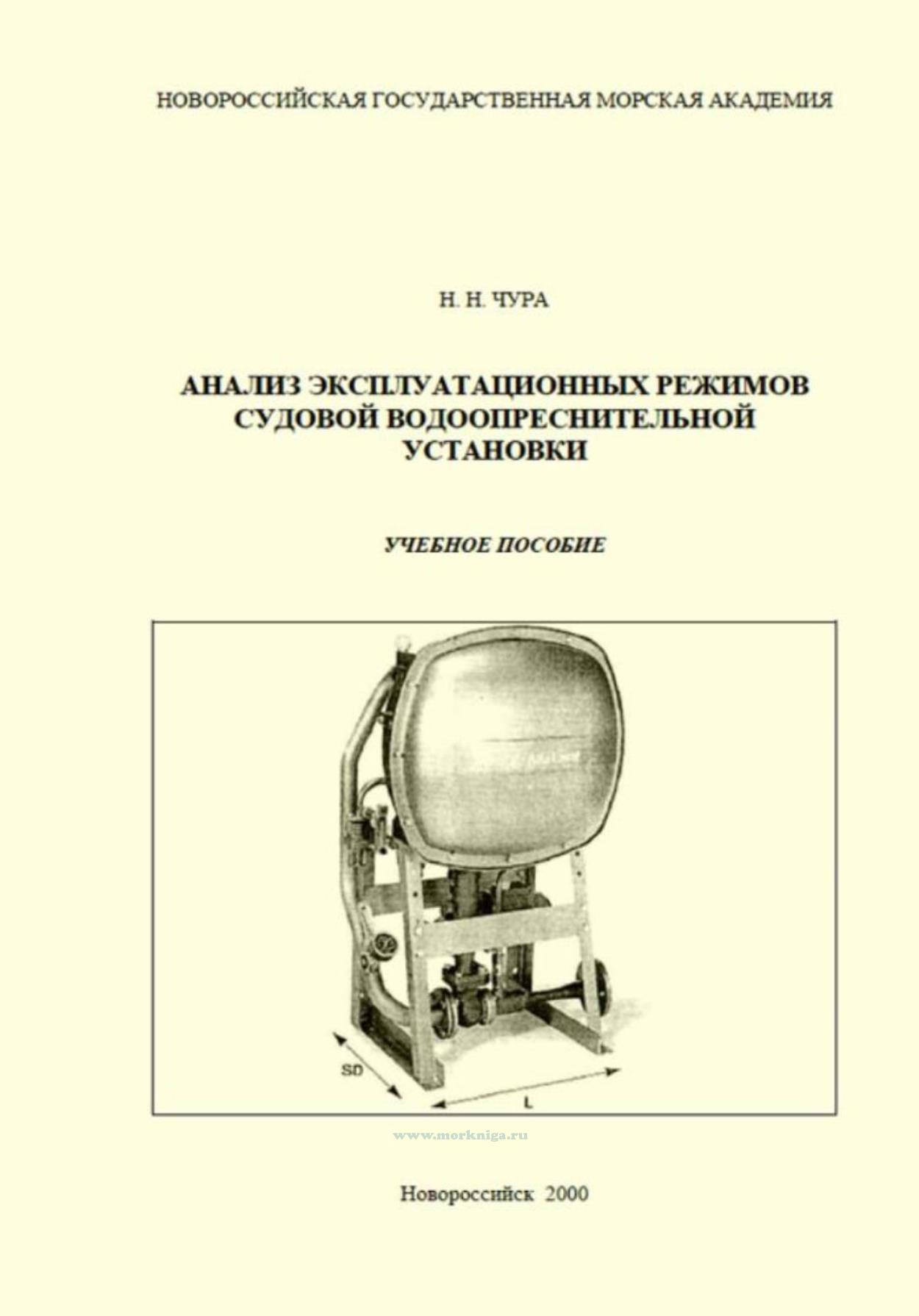 НОВОРОССИЙСКАЯ ГОСУДАРСТВЕННАЯ МОРСКАЯ АКАДЕМИЯ

Н. Н. ЧУРА

АНАЛИЗ ЭКСПЛУАТАЦИОННЫХ РЕЖИМОВ СУДОВОЙ ВОДООПРЕСНИТЕЛЬНОЙ УСТАНОВКИ

УЧЕБНОЕ ПОСОБИЕ

SD

L

www.morkniga.ru

Новороссийск 2000